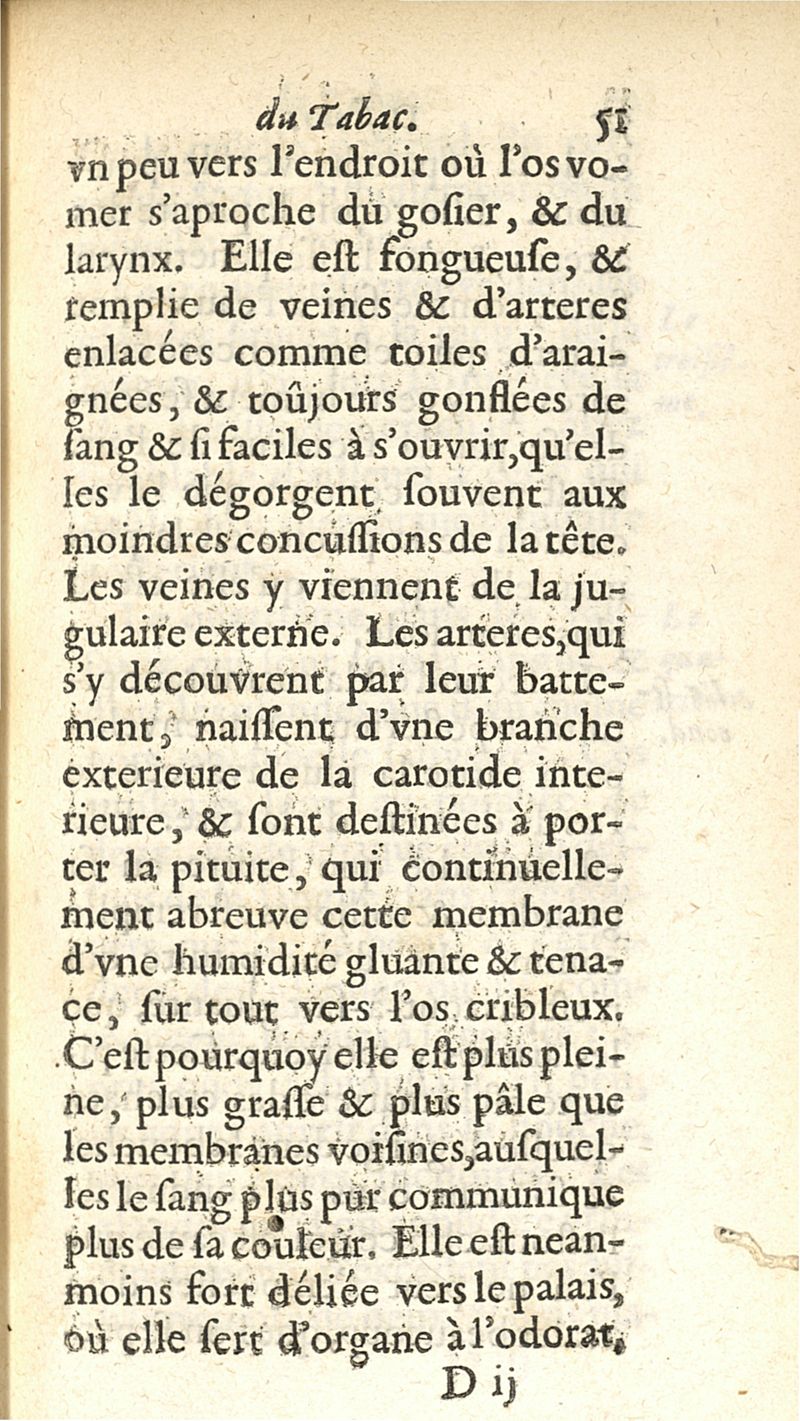 du Tabac. 51

vn peu vers l'endroit où l'os vomer s'aproche du gosier, & du larynx. Elle est fongueuse, & remplie de veines & d'arteres enlacées comme toiles d'araignées, & toûjours gonflées de sang & si faciles à s'ouvrir, qu'elles le dégorgent souvent aux moindres concussions de la tête. Les veines y viennent de la jugulaire externe. Les arteres, qui s'y découvrent par leur battement, naissent d'vne branche exterieure de la carotide interieure, & sont destinées à porter la pituite, qui continuellement abreuve cette membrane d'vne humidité gluante & tenace, sur tout vers l'os cribleux. C'est pourquoy elle est plus pleine, plus grasse & plus pâle que les membranes voisines, ausquelles le sang plus pur communique plus de sa couleur. Elle est neanmoins fort déliée vers le palais, où elle sert d'organe à l'odorat,

D ij